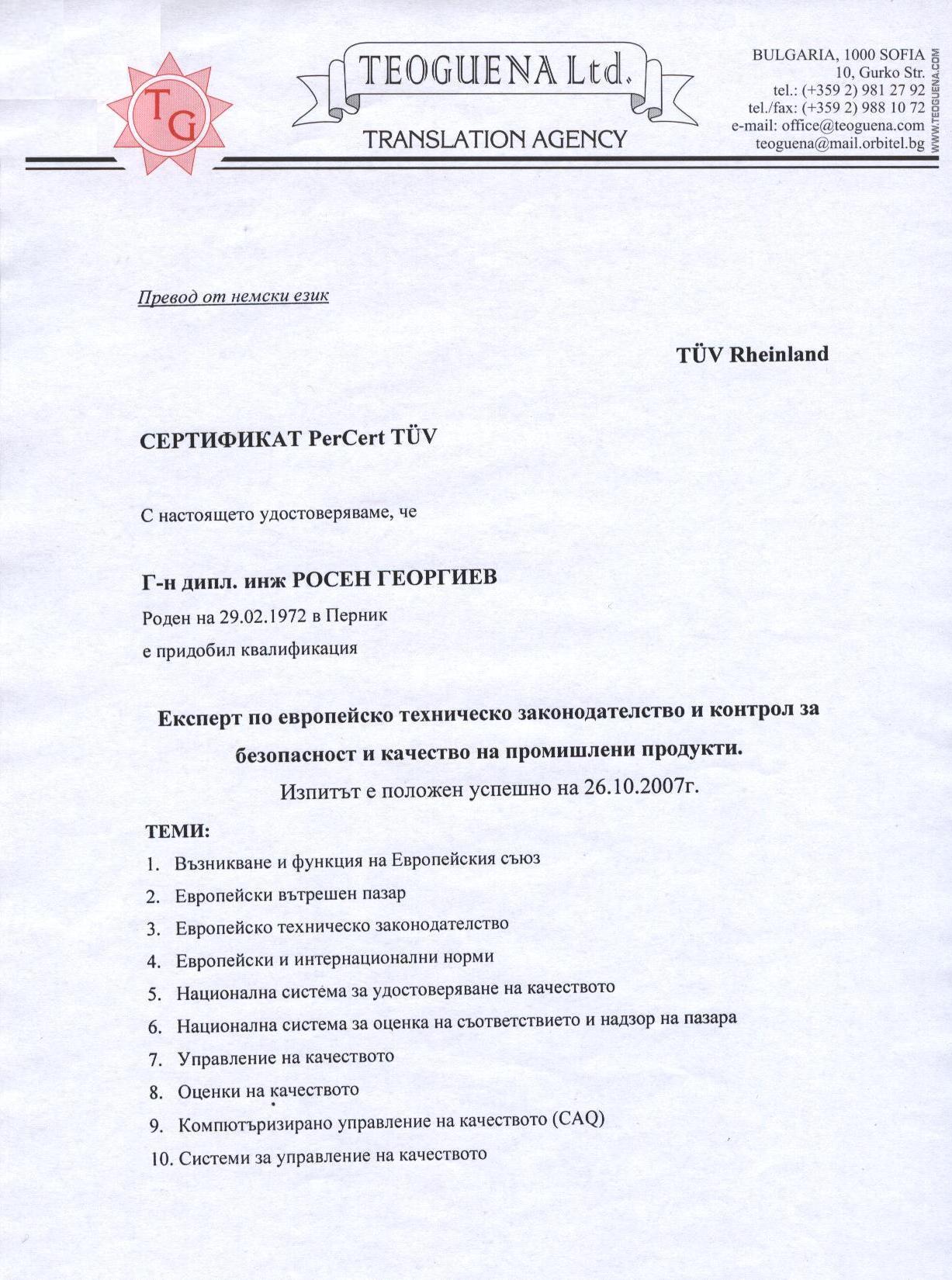 TG

TEOGUENA Ltd.

TRANSLATION AGENCY

BULGARIA, 1000 SOFIA
10, Gurko Str.
tel.: (+359 2) 981 27 92
tel./fax: (+359 2) 988 10 72
e-mail: office@teoguena.com
teoguena@mail.orbitel.bg

WWW.TEOGUENA.COM

Превод от немски език

TÜV Rheinland

СЕРТИФИКАТ PerCert TÜV

С настоящето удостоверяваме, че

Г-н дипл. инж РОСЕН ГЕОРГИЕВ

Роден на 29.02.1972 в Перник
е придобил квалификация

Експерт по европейско техническо законодателство и контрол за безопасност и качество на промишлени продукти.

Изпитът е положен успешно на 26.10.2007г.

ТЕМИ:

1. Възникване и функция на Европейския съюз
2. Европейски вътрешен пазар
3. Европейско техническо законодателство
4. Европейски и интернационални норми
5. Национална система за удостоверяване на качеството
6. Национална система за оценка на съответствието и надзор на пазара
7. Управление на качеството
8. Оценки на качеството
9. Компютъризирано управление на качеството (CAQ)
10. Системи за управление на качеството